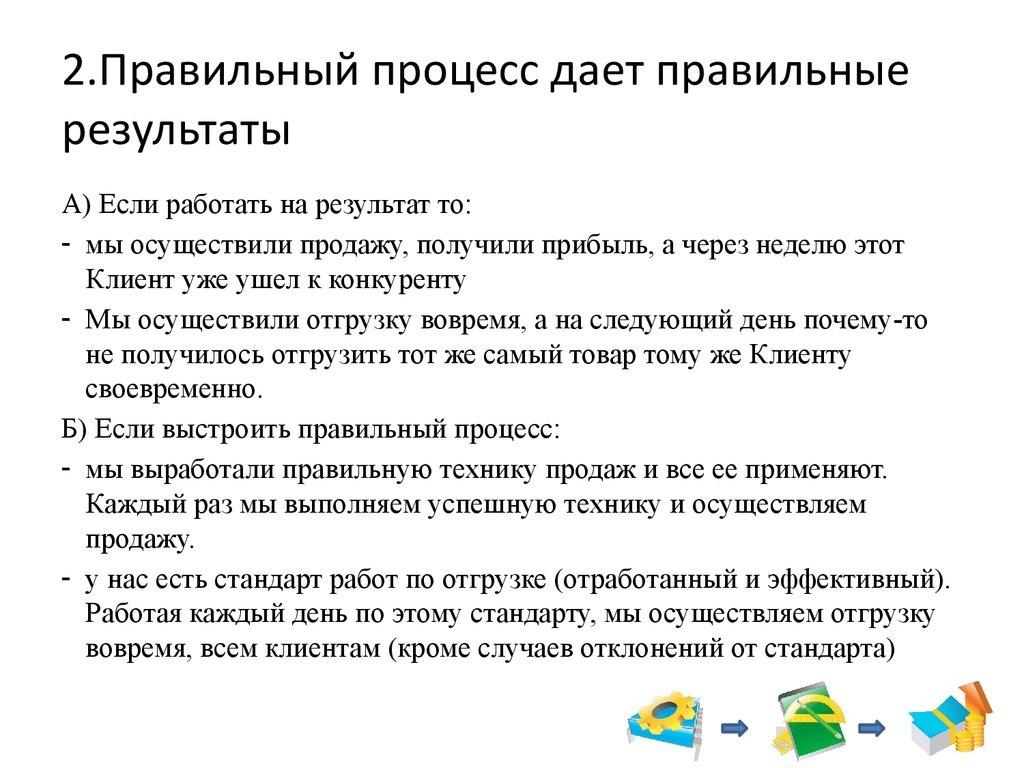 2.Правильный процесс дает правильные результаты

А) Если работать на результат то:

- мы осуществили продажу, получили прибыль, а через неделю этот Клиент уже ушел к конкуренту
- Мы осуществили отгрузку вовремя, а на следующий день почему-то не получилось отгрузить тот же самый товар тому же Клиенту своевременно.

Б) Если выстроить правильный процесс:

- мы выработали правильную технику продаж и все ее применяют. Каждый раз мы выполняем успешную технику и осуществляем продажу.
- у нас есть стандарт работ по отгрузке (отработанный и эффективный). Работая каждый день по этому стандарту, мы осуществляем отгрузку вовремя, всем клиентам (кроме случаев отклонений от стандарта)